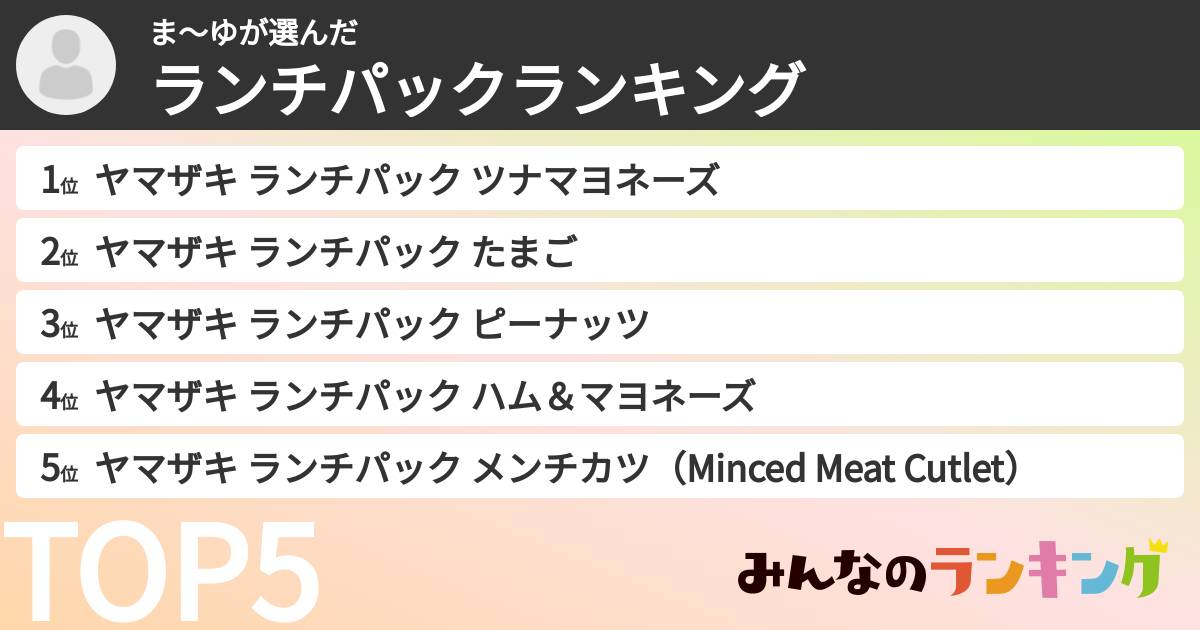 ま〜ゆが選んだ
ランチパックランキング

1位 ヤマザキ ランチパック ツナマヨネーズ
2位 ヤマザキ ランチパック たまご
3位 ヤマザキ ランチパック ピーナッツ
4位 ヤマザキ ランチパック ハム＆マヨネーズ
5位 ヤマザキ ランチパック メンチカツ（Minced Meat Cutlet）

TOP5

みんなのランキング